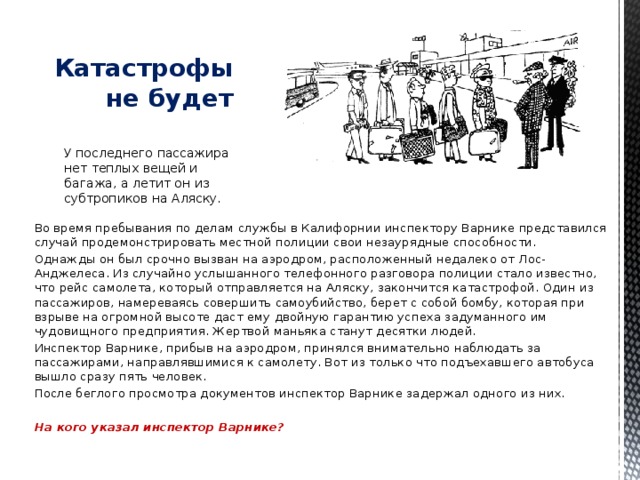 Катастрофы не будет

AIR

У последнего пассажира нет теплых вещей и багажа, а летит он из субтропиков на Аляску.

Во время пребывания по делам службы в Калифорнии инспектору Варнике представился случай продемонстрировать местной полиции свои незаурядные способности.

Однажды он был срочно вызван на аэродром, расположенный недалеко от Лос-Анджелеса. Из случайно услышанного телефонного разговора полиции стало известно, что рейс самолета, который отправляется на Аляску, закончится катастрофой. Один из пассажиров, намереваясь совершить самоубийство, берет с собой бомбу, которая при взрыве на огромной высоте даст ему двойную гарантию успеха задуманного им чудовищного предприятия. Жертвой маньяка станут десятки людей.

Инспектор Варнике, прибыв на аэродром, принялся внимательно наблюдать за пассажирами, направлявшимися к самолету. Вот из только что подъехавшего автобуса вышло сразу пять человек.

После беглого просмотра документов инспектор Варнике задержал одного из них.

На кого указал инспектор Варнике?